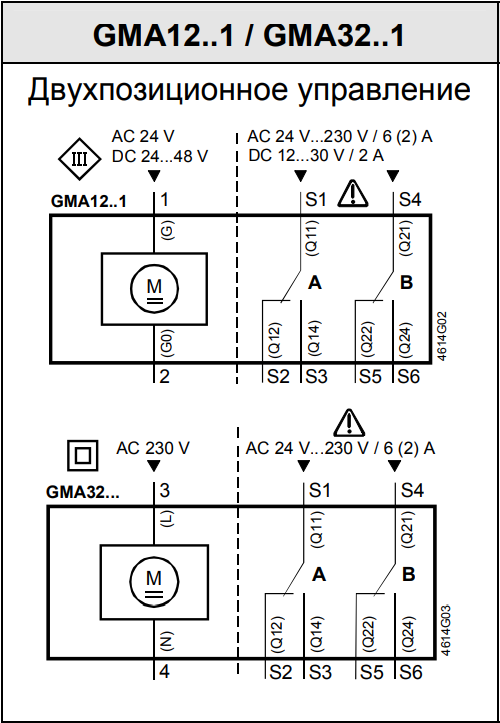 GMA12..1 / GMA32..1

Двухпозиционное управление

III

AC 24 V
DC 24...48 V

AC 24 V...230 V / 6 (2) A
DC 12...30 V / 2 A

GMA12..1

1

S1

S4

(G)

(Q11)

(Q21)

M

A

B

(G0)

(Q12)

(Q14)

(Q22)

(Q24)

4614G02

2

S2

S3

S5

S6

AC 230 V

AC 24 V...230 V / 6 (2) A

GMA32...

3

S1

S4

(L)

(Q11)

(Q21)

M

A

B

(N)

(Q12)

(Q14)

(Q22)

(Q24)

4614G03

4

S2

S3

S5

S6